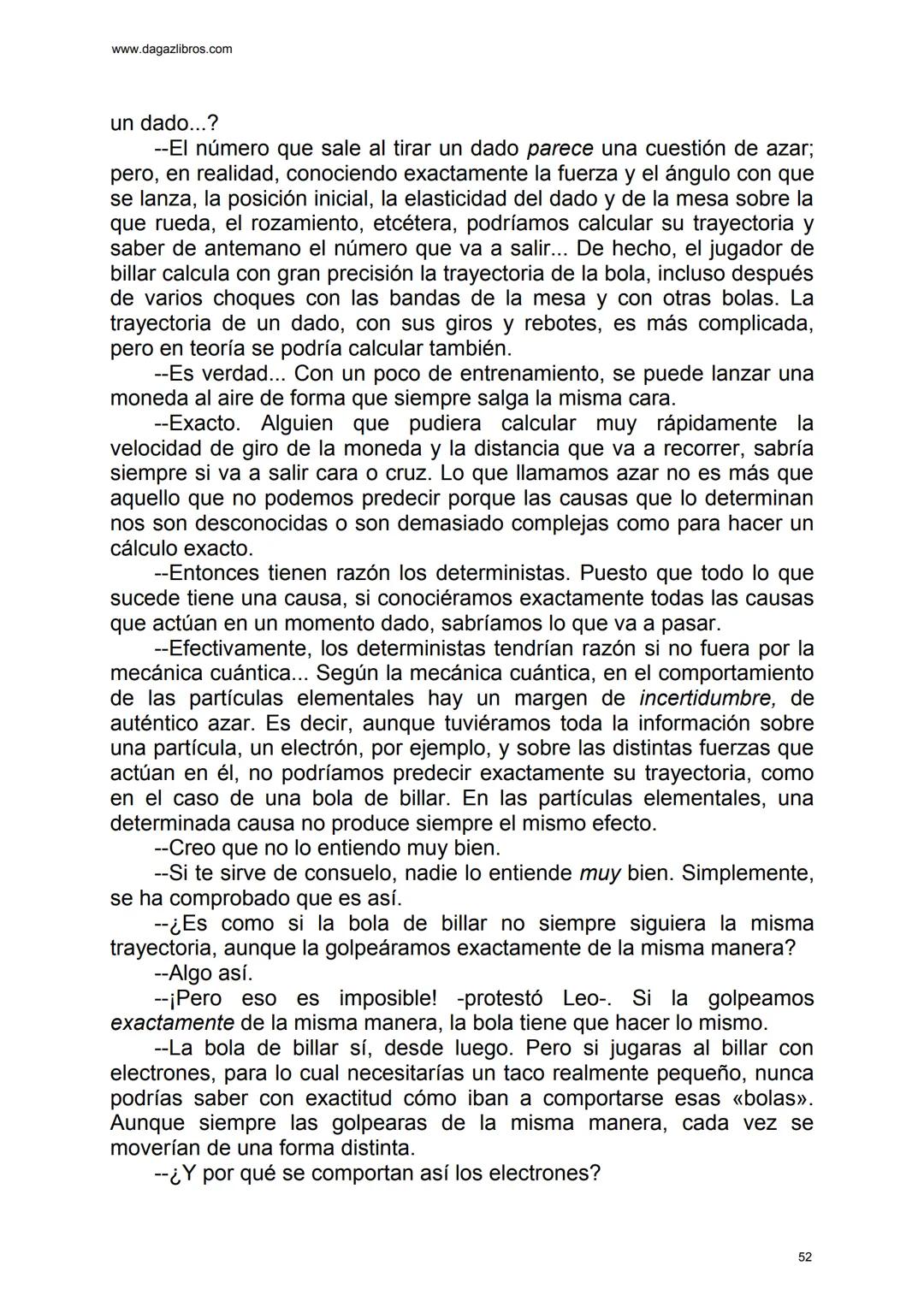 www.dagazlibros.com

un dado...?

--El número que sale al tirar un dado parece una cuestión de azar; pero, en realidad, conociendo exactamente la fuerza y el ángulo con que se lanza, la posición inicial, la elasticidad del dado y de la mesa sobre la que rueda, el rozamiento, etcétera, podríamos calcular su trayectoria y saber de antemano el número que va a salir... De hecho, el jugador de billar calcula con gran precisión la trayectoria de la bola, incluso después de varios choques con las bandas de la mesa y con otras bolas. La trayectoria de un dado, con sus giros y rebotes, es más complicada, pero en teoría se podría calcular también.

--Es verdad... Con un poco de entrenamiento, se puede lanzar una moneda al aire de forma que siempre salga la misma cara.

--Exacto. Alguien que pudiera calcular muy rápidamente la velocidad de giro de la moneda y la distancia que va a recorrer, sabría siempre si va a salir cara o cruz. Lo que llamamos azar no es más que aquello que no podemos predecir porque las causas que lo determinan nos son desconocidas o son demasiado complejas como para hacer un cálculo exacto.

--Entonces tienen razón los deterministas. Puesto que todo lo que sucede tiene una causa, si conociéramos exactamente todas las causas que actúan en un momento dado, sabríamos lo que va a pasar.

--Efectivamente, los deterministas tendrían razón si no fuera por la mecánica cuántica... Según la mecánica cuántica, en el comportamiento de las partículas elementales hay un margen de incertidumbre, de auténtico azar. Es decir, aunque tuviéramos toda la información sobre una partícula, un electrón, por ejemplo, y sobre las distintas fuerzas que actúan en él, no podríamos predecir exactamente su trayectoria, como en el caso de una bola de billar. En las partículas elementales, una determinada causa no produce siempre el mismo efecto.

--Creo que no lo entiendo muy bien.

--Si te sirve de consuelo, nadie lo entiende muy bien. Simplemente, se ha comprobado que es así.

--¿Es como si la bola de billar no siempre siguiera la misma trayectoria, aunque la golpeáramos exactamente de la misma manera?

--Algo así.

--¡Pero eso es imposible! -protestó Leo-. Si la golpeamos exactamente de la misma manera, la bola tiene que hacer lo mismo.

--La bola de billar sí, desde luego. Pero si jugaras al billar con electrones, para lo cual necesitarías un taco realmente pequeño, nunca podrías saber con exactitud cómo iban a comportarse esas «bolas». Aunque siempre las golpearas de la misma manera, cada vez se moverían de una forma distinta.

--¿Y por qué se comportan así los electrones?

52